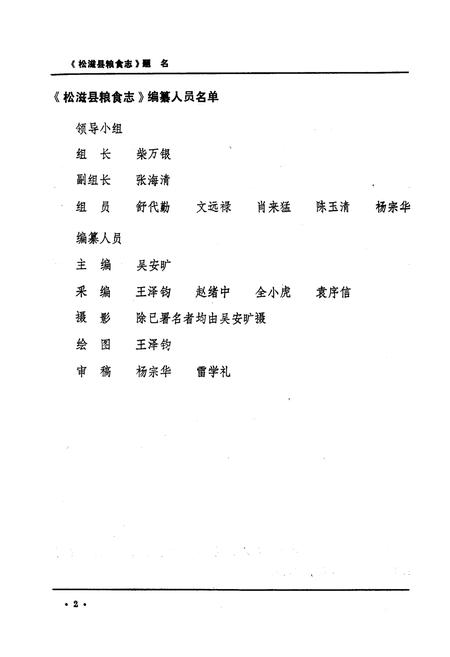 《松滋县粮食志》题　名

《松滋县粮食志》编纂人员名单

领导小组

组　长　柴万银

副组长　张海清

组　员　舒代勤　文远禄　肖来猛　陈玉清　杨宗华

编纂人员

主　编　吴安旷

采　编　王泽钧　赵绪中　全小虎　袁序信

摄　影　除已署名者均由吴安旷摄

绘　图　王泽钧

审　稿　杨宗华　雷学礼

· 2 ·